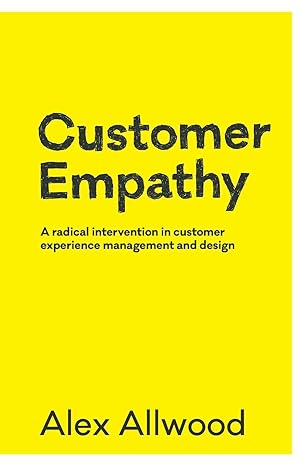 Customer Empathy

A radical intervention in customer experience management and design

Alex Allwood